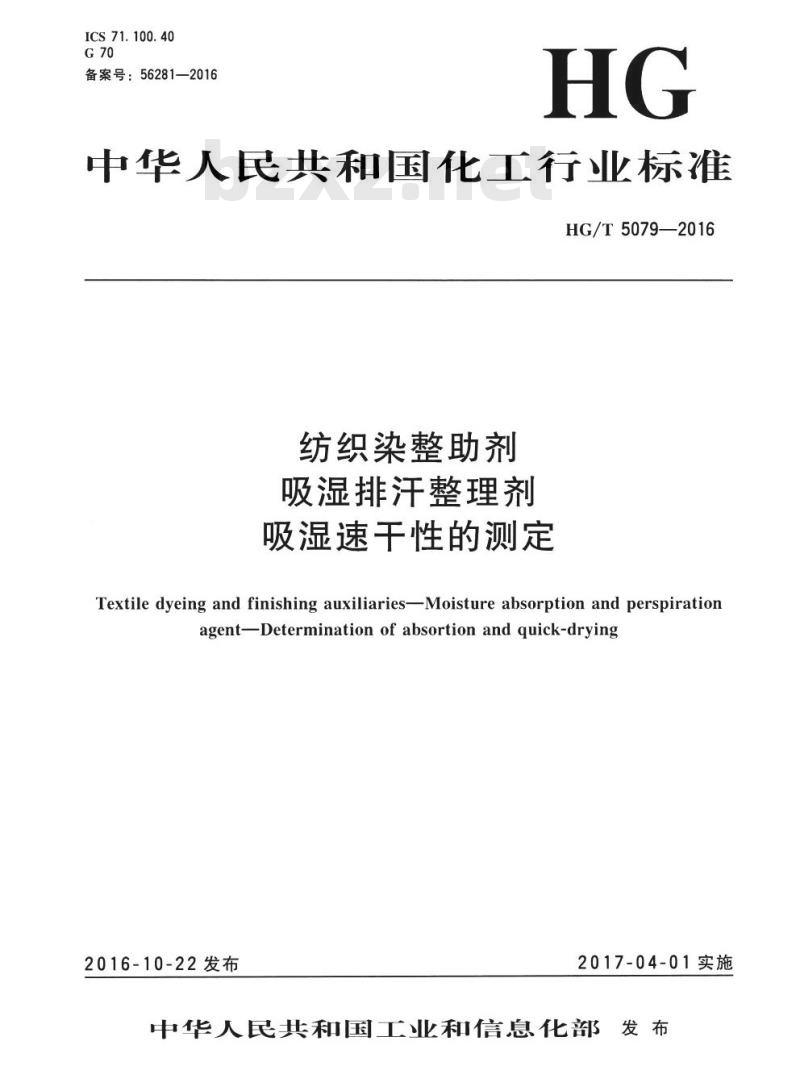 ICS 71.100.40
G 70
备案号：56281—2016

HG

中华人民共和国化工行业标准

bzxz.net

HG/T 5079—2016

纺织染整助剂
吸湿排汗整理剂
吸湿速干性的测定

Textile dyeing and finishing auxiliaries—Moisture absorption and perspiration agent—Determination of absortion and quick-drying

2016-10-22 发布

2017-04-01 实施

中华人民共和国工业和信息化部 发布